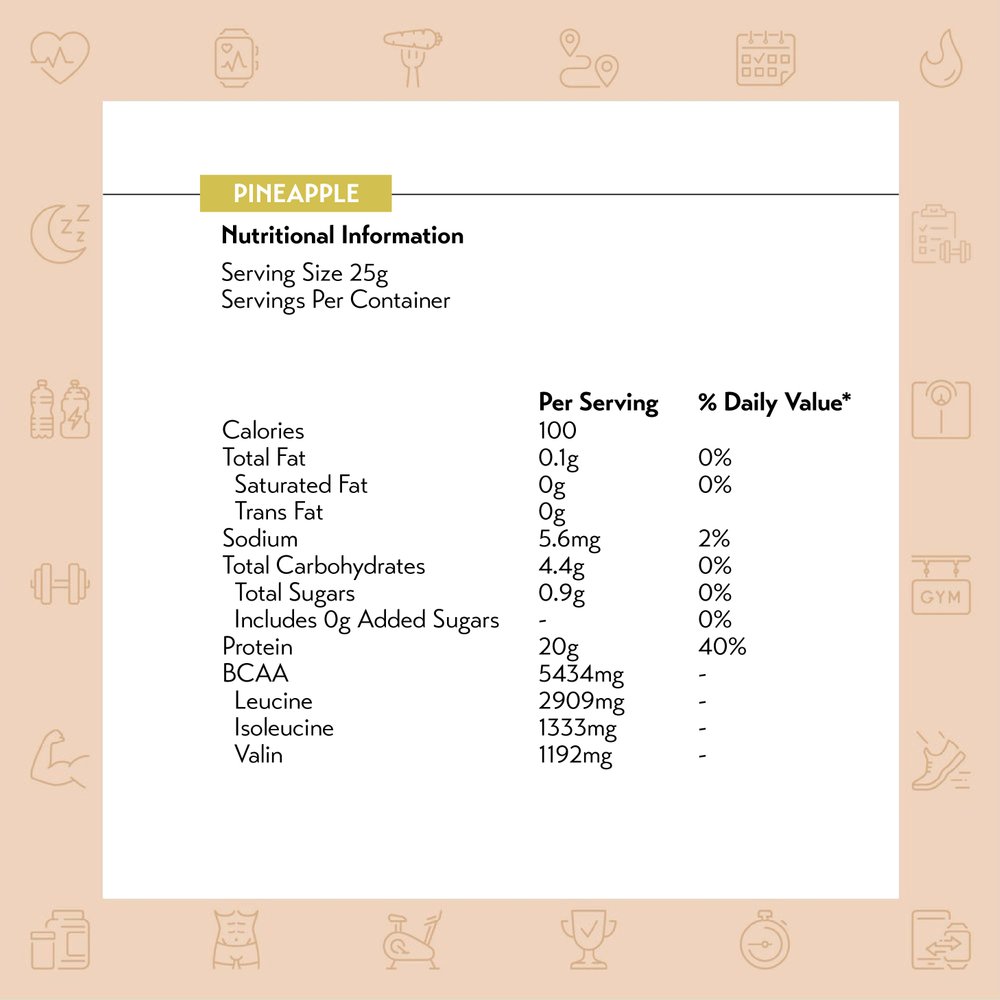 PINEAPPLE

Nutritional Information

Serving Size 25g
Servings Per Container

| | Per Serving | % Daily Value* |
|---|---|---|
| Calories | 100 | |
| Total Fat | 0.1g | 0% |
| Saturated Fat | 0g | 0% |
| Trans Fat | 0g | |
| Sodium | 5.6mg | 2% |
| Total Carbohydrates | 4.4g | 0% |
| Total Sugars | 0.9g | 0% |
| Includes 0g Added Sugars | - | 0% |
| Protein | 20g | 40% |
| BCAA | 5434mg | - |
| Leucine | 2909mg | - |
| Isoleucine | 1333mg | - |
| Valin | 1192mg | - |

GYM